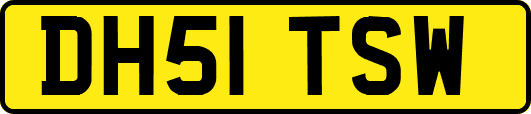 DH51 TSW